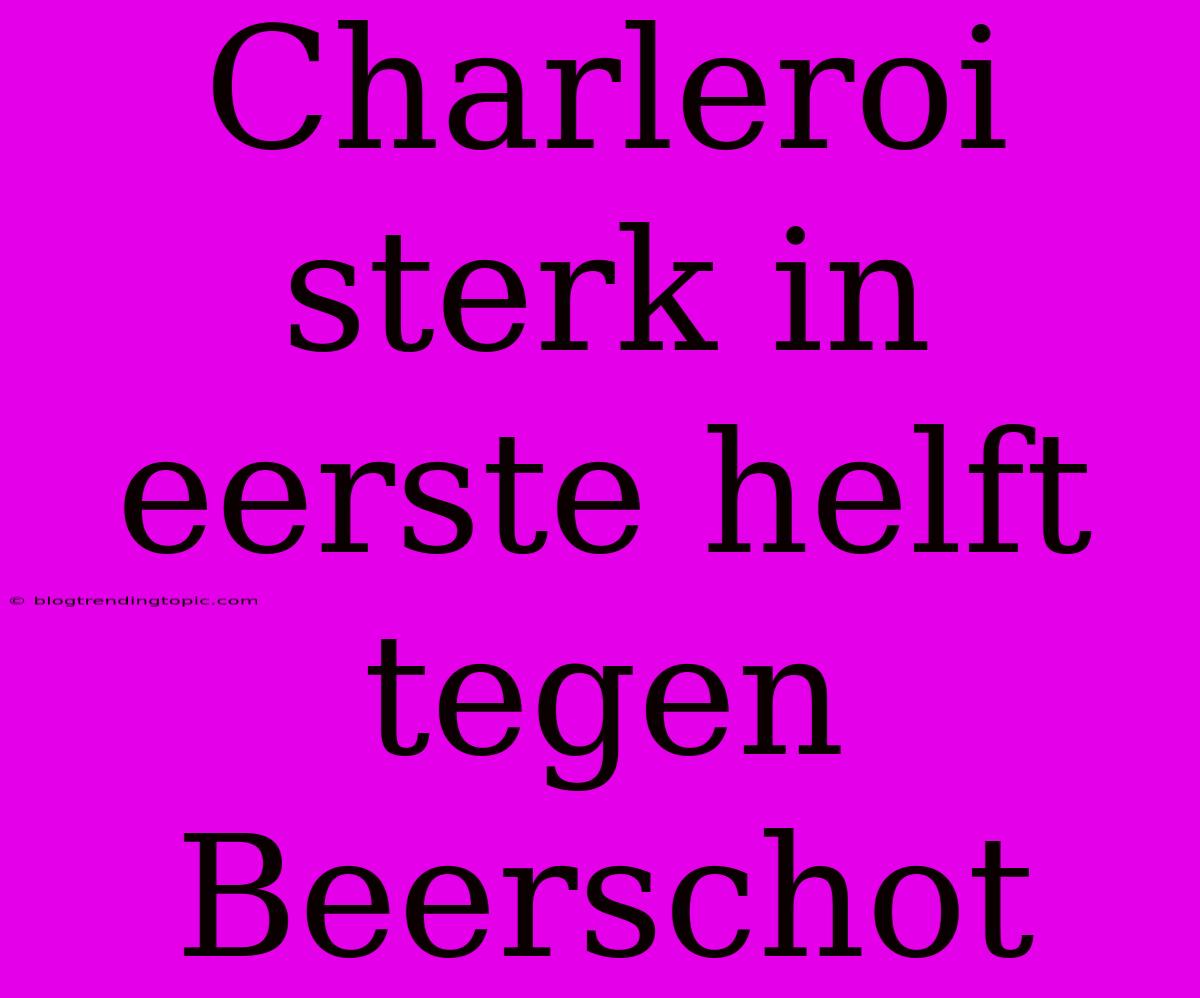 Charleroi sterk in eerste helft tegen Beerschot

© blogtrendingtopic.com